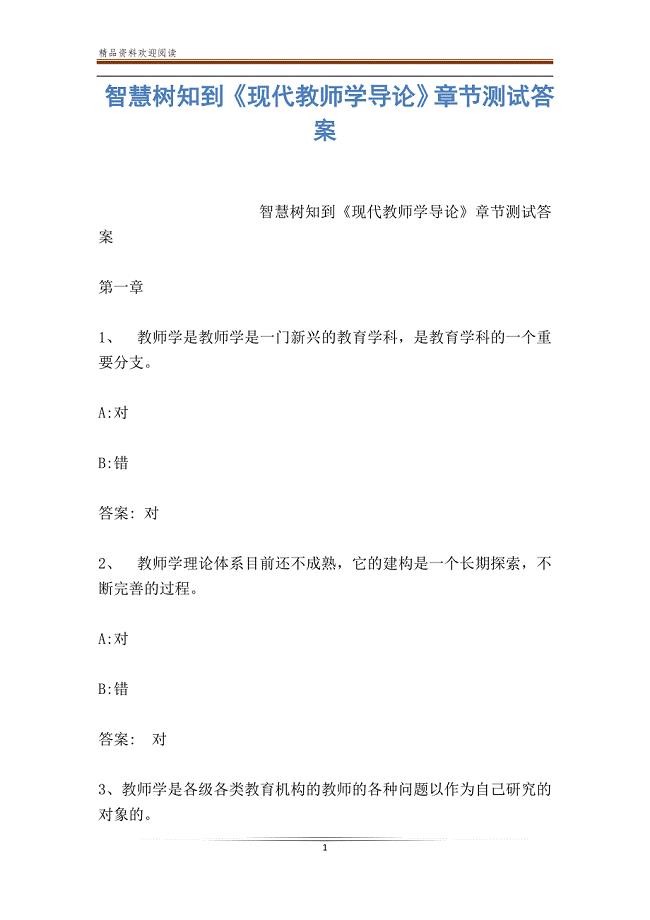 精品资料欢迎阅读

智慧树知到《现代教师学导论》章节测试答案

智慧树知到《现代教师学导论》章节测试答案

第一章

1、 教师学是教师学是一门新兴的教育学科，是教育学科的一个重要分支。

A:对

B:错

答案: 对

2、 教师学理论体系目前还不成熟，它的建构是一个长期探索，不断完善的过程。

A:对

B:错

答案: 对

3、教师学是各级各类教育机构的教师的各种问题以作为自己研究的对象的。

1